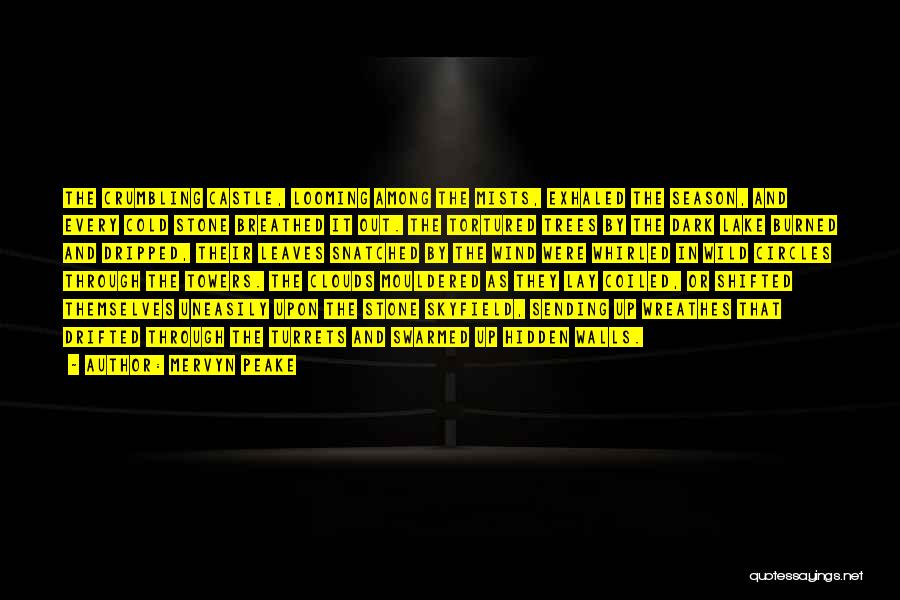 THE CRUMBLING CASTLE, LOOMING AMONG THE MISTS, EXHALED THE SEASON, AND EVERY COLD STONE BREATHED IT OUT. THE TORTURED TREES BY THE DARK LAKE BURNED AND DRIPPED, THEIR LEAVES SNATCHED BY THE WIND WERE WHIRLED IN WILD CIRCLES THROUGH THE TOWERS. THE CLOUDS MOULDERED AS THEY LAY COILED, OR SHIFTED THEMSELVES UNEASILY UPON THE STONE SKYFIELD, SENDING UP WREATHES THAT DRIFTED THROUGH THE TURRETS AND SWARMED UP HIDDEN WALLS.

- AUTHOR: MERVYN PEAKE

quotessayings.net